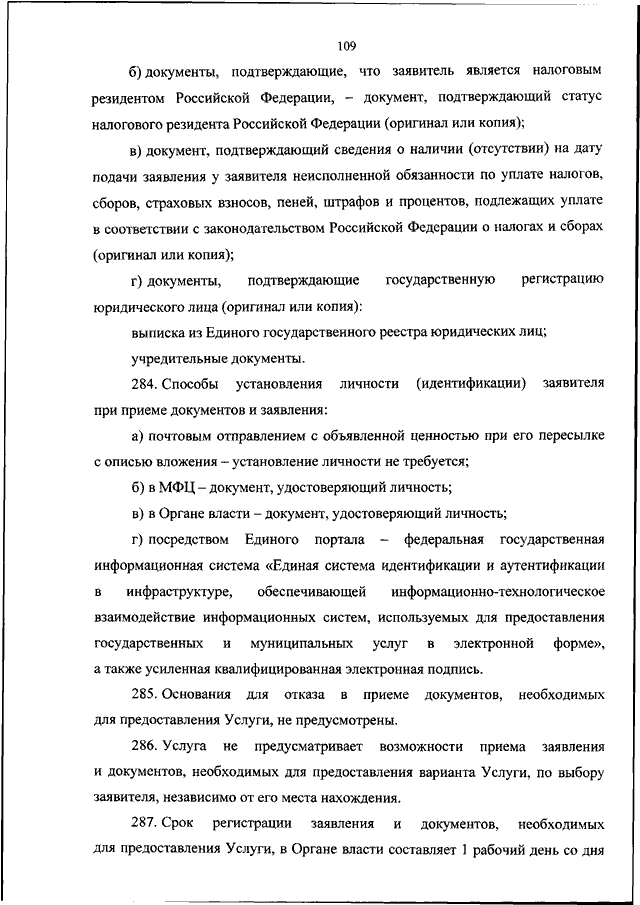 109

б) документы, подтверждающие, что заявитель является налоговым резидентом Российской Федерации, – документ, подтверждающий статус налогового резидента Российской Федерации (оригинал или копия);

в) документ, подтверждающий сведения о наличии (отсутствии) на дату подачи заявления у заявителя неисполненной обязанности по уплате налогов, сборов, страховых взносов, пеней, штрафов и процентов, подлежащих уплате в соответствии с законодательством Российской Федерации о налогах и сборах (оригинал или копия);

г) документы, подтверждающие государственную регистрацию юридического лица (оригинал или копия):

выписка из Единого государственного реестра юридических лиц;

учредительные документы.

284. Способы установления личности (идентификации) заявителя при приеме документов и заявления:

а) почтовым отправлением с объявленной ценностью при его пересылке с описью вложения – установление личности не требуется;

б) в МФЦ – документ, удостоверяющий личность;

в) в Органе власти – документ, удостоверяющий личность;

г) посредством Единого портала – федеральная государственная информационная система «Единая система идентификации и аутентификации в инфраструктуре, обеспечивающей информационно-технологическое взаимодействие информационных систем, используемых для предоставления государственных и муниципальных услуг в электронной форме», а также усиленная квалифицированная электронная подпись.

285. Основания для отказа в приеме документов, необходимых для предоставления Услуги, не предусмотрены.

286. Услуга не предусматривает возможности приема заявления и документов, необходимых для предоставления варианта Услуги, по выбору заявителя, независимо от его места нахождения.

287. Срок регистрации заявления и документов, необходимых для предоставления Услуги, в Органе власти составляет 1 рабочий день со дня